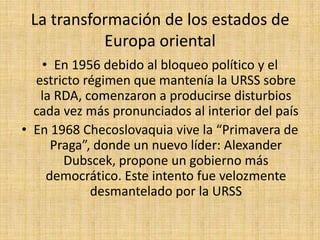 La transformación de los estados de Europa oriental

• En 1956 debido al bloqueo político y el estricto régimen que mantenía la URSS sobre la RDA, comenzaron a producirse disturbios cada vez más pronunciados al interior del país

• En 1968 Checoslovaquia vive la “Primavera de Praga”, donde un nuevo líder: Alexander Dubscek, propone un gobierno más democrático. Este intento fue velozmente desmantelado por la URSS